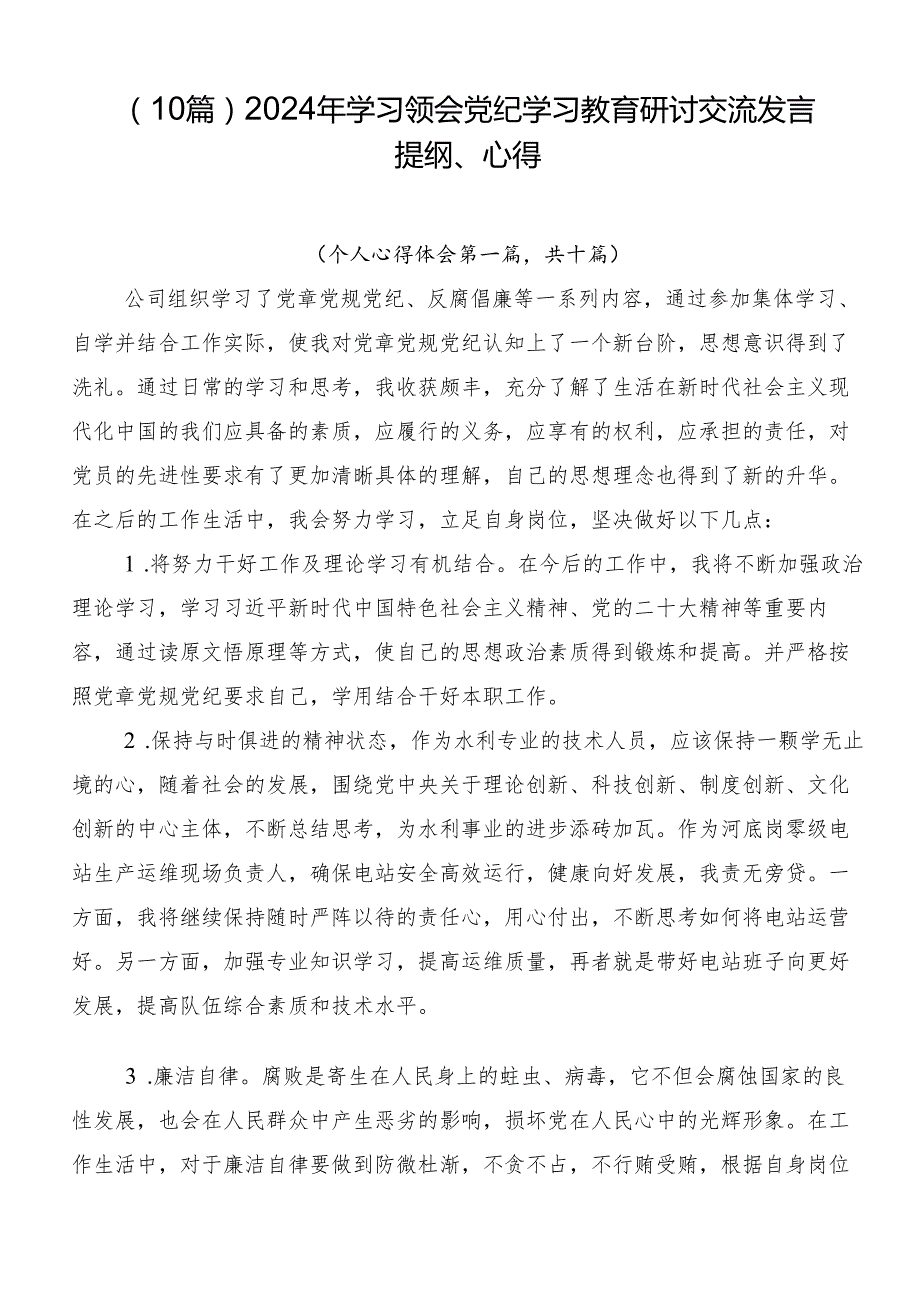 （10篇）2024年学习领会党纪学习教育研讨交流发言提纲、心得

（个人心得体会第一篇，共十篇）

公司组织学习了党章党规党纪、反腐倡廉等一系列内容，通过参加集体学习、自学并结合工作实际，使我对党章党规党纪认知上了一个新台阶，思想意识得到了洗礼。通过日常的学习和思考，我收获颇丰，充分了解了生活在新时代社会主义现代化中国的我们应具备的素质，应履行的义务，应享有的权利，应承担的责任，对党员的先进性要求有了更加清晰具体的理解，自己的思想理念也得到了新的升华。在之后的工作生活中，我会努力学习，立足自身岗位，坚决做好以下几点：

1.将努力干好工作及理论学习有机结合。在今后的工作中，我将不断加强政治理论学习，学习习近平新时代中国特色社会主义精神、党的二十大精神等重要内容，通过读原文悟原理等方式，使自己的思想政治素质得到锻炼和提高。并严格按照党章党规党纪要求自己，学用结合干好本职工作。

2.保持与时俱进的精神状态，作为水利专业的技术人员，应该保持一颗学无止境的心，随着社会的发展，围绕党中央关于理论创新、科技创新、制度创新、文化创新的中心主体，不断总结思考，为水利事业的进步添砖加瓦。作为河底岗零级电站生产运维现场负责人，确保电站安全高效运行，健康向好发展，我责无旁贷。一方面，我将继续保持随时严阵以待的责任心，用心付出，不断思考如何将电站运营好。另一方面，加强专业知识学习，提高运维质量，再者就是带好电站班子向更好发展，提高队伍综合素质和技术水平。

3.廉洁自律。腐败是寄生在人民身上的蛀虫、病毒，它不但会腐蚀国家的良性发展，也会在人民群众中产生恶劣的影响，损坏党在人民心中的光辉形象。在工作生活中，对于廉洁自律要做到防微杜渐，不贪不占，不行贿受贿，根据自身岗位